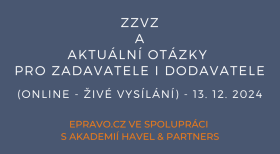 ZZVZ
A
AKTUÁLNÍ OTÁZKY
PRO ZADAVATELE I DODAVATELE

(ONLINE - ŽIVÉ VYSÍLÁNÍ) - 13. 12. 2024

EPRAVO.CZ VE SPOLUPRÁCI
S AKADEMIÍ HAVEL & PARTNERS